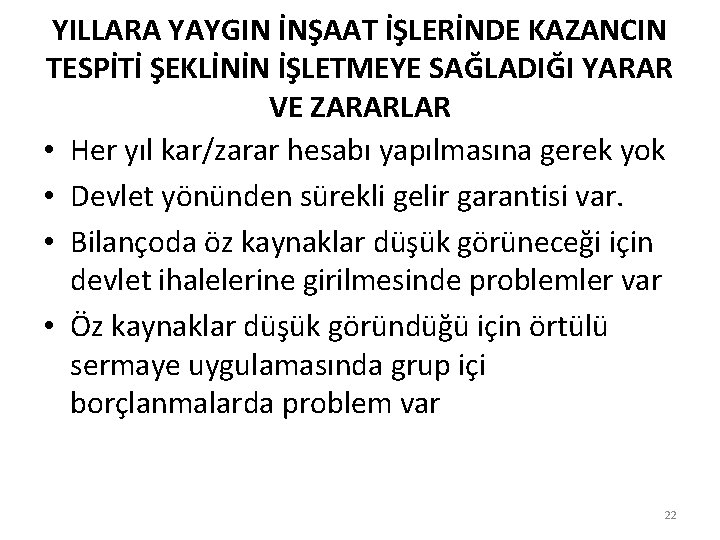 YILLARA YAYGIN İNŞAAT İŞLERİNDE KAZANCIN TESPİTİ ŞEKLİNİN İŞLETMEYE SAĞLADIĞI YARAR VE ZARARLAR

• Her yıl kar/zarar hesabı yapılmasına gerek yok
• Devlet yönünden sürekli gelir garantisi var.
• Bilançoda öz kaynaklar düşük görüneceği için devlet ihalelerine girilmesinde problemler var
• Öz kaynaklar düşük göründüğü için örtülü sermaye uygulamasında grup içi borçlanmalarda problem var

22